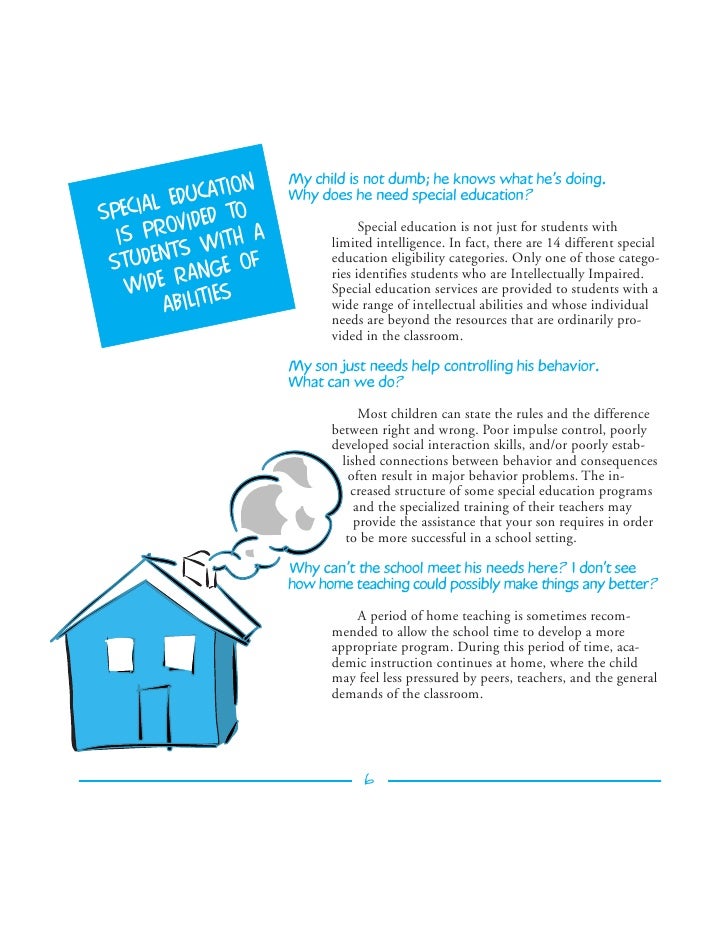 SPECIAL EDUCATION IS PROVIDED TO STUDENTS WITH A WIDE RANGE OF ABILITIES

My child is not dumb; he knows what he's doing. Why does he need special education?

Special education is not just for students with limited intelligence. In fact, there are 14 different special education eligibility categories. Only one of those categories identifies students who are Intellectually Impaired. Special education services are provided to students with a wide range of intellectual abilities and whose individual needs are beyond the resources that are ordinarily provided in the classroom.

My son just needs help controlling his behavior. What can we do?

Most children can state the rules and the difference between right and wrong. Poor impulse control, poorly developed social interaction skills, and/or poorly established connections between behavior and consequences often result in major behavior problems. The increased structure of some special education programs and the specialized training of their teachers may provide the assistance that your son requires in order to be more successful in a school setting.

Why can't the school meet his needs here? I don't see how home teaching could possibly make things any better?

A period of home teaching is sometimes recommended to allow the school time to develop a more appropriate program. During this period of time, academic instruction continues at home, where the child may feel less pressured by peers, teachers, and the general demands of the classroom.

6